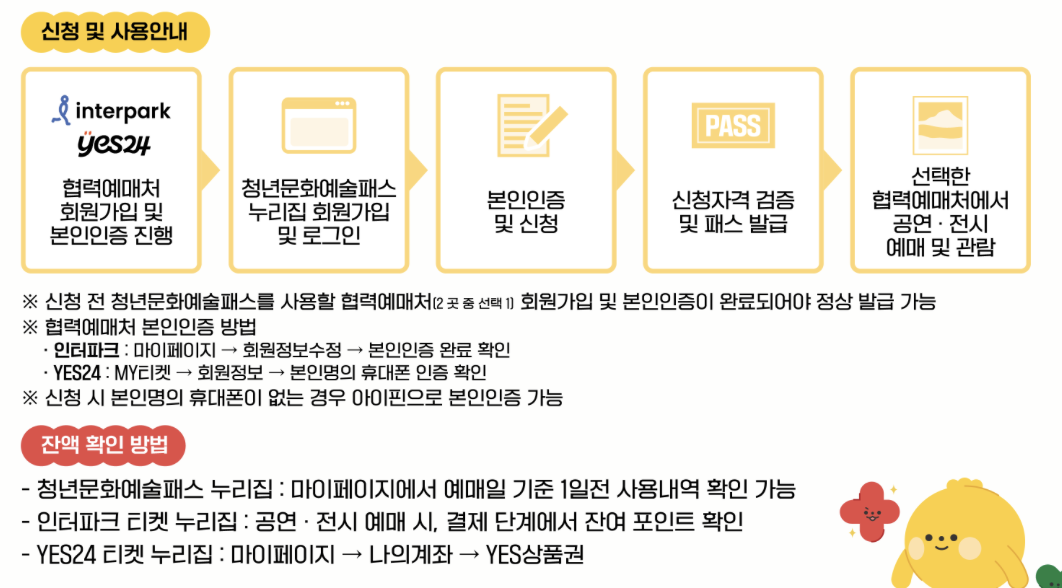 신청 및 사용안내

interpark
yes24
협력예매처 회원가입 및 본인인증 진행

청년문화예술패스 누리집 회원가입 및 로그인

본인인증 및 신청

PASS
신청자격 검증 및 패스 발급

선택한 협력예매처에서 공연 · 전시 예매 및 관람

※ 신청 전 청년문화예술패스를 사용할 협력예매처(2 곳 중 선택 1) 회원가입 및 본인인증이 완료되어야 정상 발급 가능
※ 협력예매처 본인인증 방법
· 인터파크 : 마이페이지 → 회원정보수정 → 본인인증 완료 확인
· YES24 : MY티켓 → 회원정보 → 본인명의 휴대폰 인증 확인
※ 신청 시 본인명의 휴대폰이 없는 경우 아이핀으로 본인인증 가능

잔액 확인 방법

- 청년문화예술패스 누리집 : 마이페이지에서 예매일 기준 1일전 사용내역 확인 가능
- 인터파크 티켓 누리집 : 공연 · 전시 예매 시, 결제 단계에서 잔여 포인트 확인
- YES24 티켓 누리집 : 마이페이지 → 나의계좌 → YES상품권